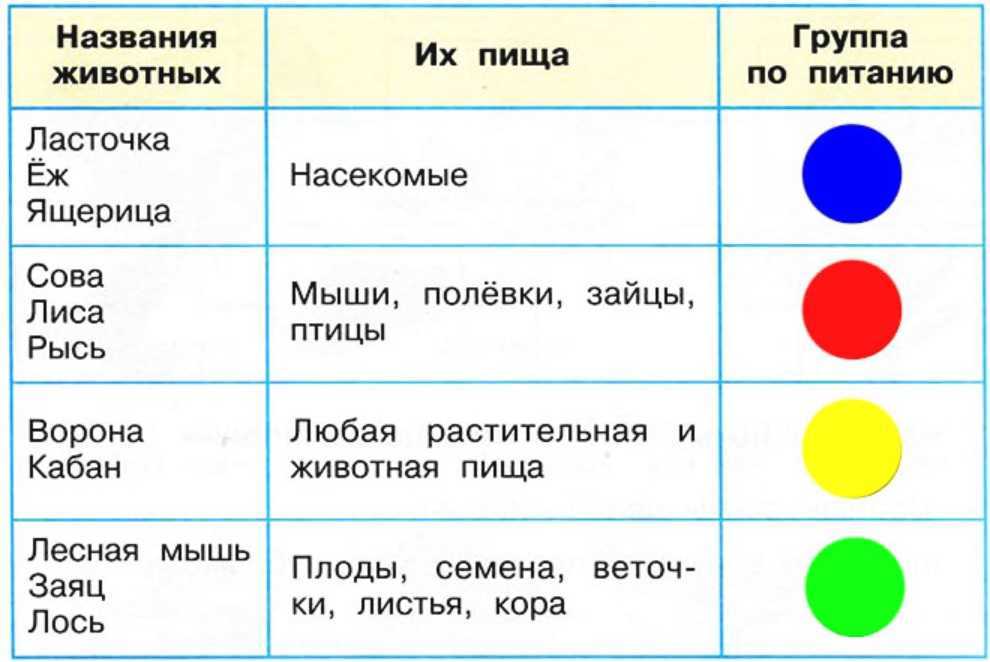 | Названия животных | Их пища | Группа по питанию |
|---|---|---|
| Ласточка Ёж Ящерица | Насекомые | |
| Сова Лиса Рысь | Мыши, полёвки, зайцы, птицы | |
| Ворона Кабан | Любая растительная и животная пища | |
| Лесная мышь Заяц Лось | Плоды, семена, веточки, листья, кора | |